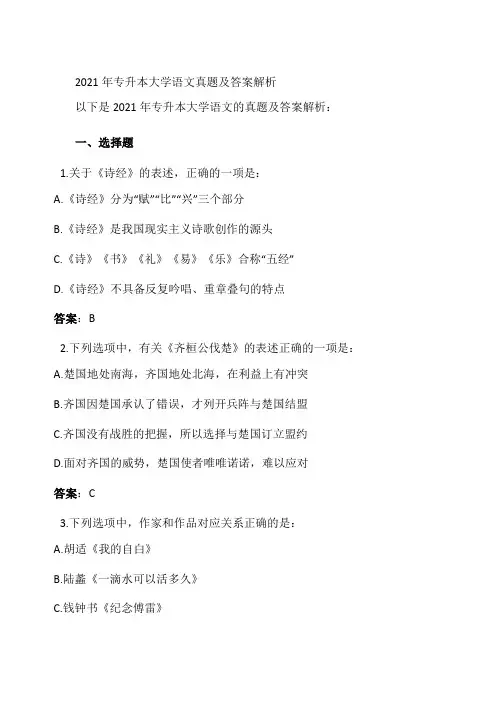 2021 年专升本大学语文真题及答案解析

以下是 2021 年专升本大学语文的真题及答案解析：

一、选择题

1.关于《诗经》的表述，正确的一项是：

A.《诗经》分为“赋”“比”“兴”三个部分

B.《诗经》是我国现实主义诗歌创作的源头

C.《诗》《书》《礼》《易》《乐》合称“五经”

D.《诗经》不具备反复吟唱、重章叠句的特点

答案：B

2.下列选项中，有关《齐桓公伐楚》的表述正确的一项是：

A.楚国地处南海，齐国地处北海，在利益上有冲突

B.齐国因楚国承认了错误，才列开兵阵与楚国结盟

C.齐国没有战胜的把握，所以选择与楚国订立盟约

D.面对齐国的威势，楚国使者唯唯诺诺，难以应对

答案：C

3.下列选项中，作家和作品对应关系正确的是：

A.胡适《我的自白》

B.陆蠡《一滴水可以活多久》

C.钱钟书《纪念傅雷》